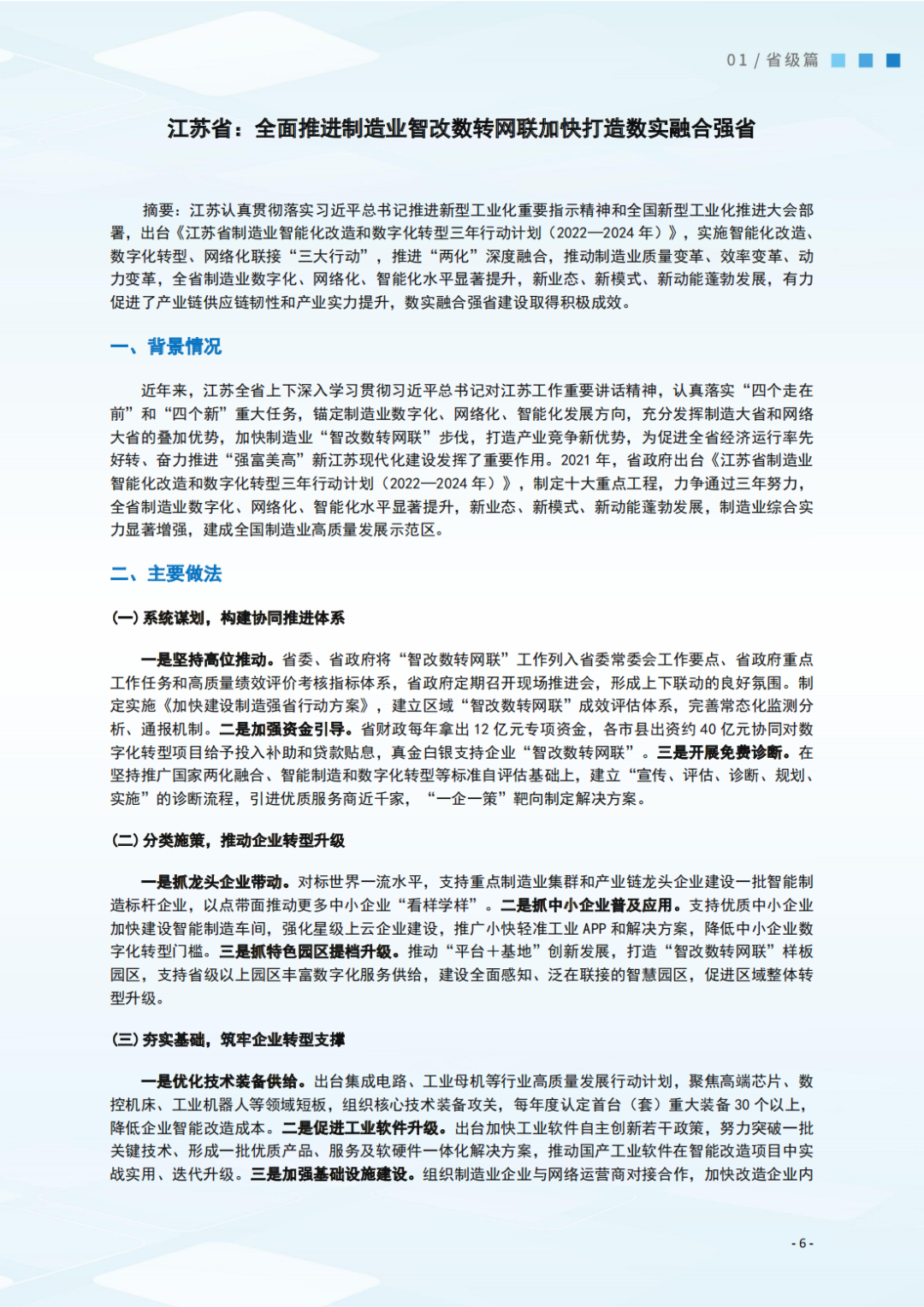 01 / 省级篇

江苏省：全面推进制造业智改数转网联加快打造数实融合强省

摘要：江苏认真贯彻落实习近平总书记推进新型工业化重要指示精神和全国新型工业化推进大会部署，出台《江苏省制造业智能化改造和数字化转型三年行动计划（2022—2024 年）》，实施智能化改造、数字化转型、网络化联接“三大行动”，推进“两化”深度融合，推动制造业质量变革、效率变革、动力变革，全省制造业数字化、网络化、智能化水平显著提升，新业态、新模式、新动能蓬勃发展，有力促进了产业链供应链韧性和产业实力提升，数实融合强省建设取得积极成效。

一、背景情况

近年来，江苏全省上下深入学习贯彻习近平总书记对江苏工作重要讲话精神，认真落实“四个走在前”和“四个新”重大任务，锚定制造业数字化、网络化、智能化发展方向，充分发挥制造大省和网络大省的叠加优势，加快制造业“智改数转网联”步伐，打造产业竞争新优势，为促进全省经济运行率先好转、奋力推进“强富美高”新江苏现代化建设发挥了重要作用。2021 年，省政府出台《江苏省制造业智能化改造和数字化转型三年行动计划（2022—2024 年）》，制定十大重点工程，力争通过三年努力，全省制造业数字化、网络化、智能化水平显著提升，新业态、新模式、新动能蓬勃发展，制造业综合实力显著增强，建成全国制造业高质量发展示范区。

二、主要做法

（一）系统谋划，构建协同推进体系

一是坚持高位推动。省委、省政府将“智改数转网联”工作列入省委常委会工作要点、省政府重点工作任务和高质量绩效评价考核指标体系，省政府定期召开现场推进会，形成上下联动的良好氛围。制定实施《加快建设制造强省行动方案》，建立区域“智改数转网联”成效评估体系，完善常态化监测分析、通报机制。二是加强资金引导。省财政每年拿出 12 亿元专项资金，各市县出资约 40 亿元协同对数字化转型项目给予投入补助和贷款贴息，真金白银支持企业“智改数转网联”。三是开展免费诊断。在坚持推广国家两化融合、智能制造和数字化转型等标准自评估基础上，建立“宣传、评估、诊断、规划、实施”的诊断流程，引进优质服务商近千家，“一企一策”靶向制定解决方案。

（二）分类施策，推动企业转型升级

一是抓龙头企业带动。对标世界一流水平，支持重点制造业集群和产业链龙头企业建设一批智能制造标杆企业，以点带面推动更多中小企业“看样学样”。二是抓中小企业普及应用。支持优质中小企业加快建设智能制造车间，强化星级上云企业建设，推广小快轻准工业 APP 和解决方案，降低中小企业数字化转型门槛。三是抓特色园区提档升级。推动“平台＋基地”创新发展，打造“智改数转网联”样板园区，支持省级以上园区丰富数字化服务供给，建设全面感知、泛在联接的智慧园区，促进区域整体转型升级。

（三）夯实基础，筑牢企业转型支撑

一是优化技术装备供给。出台集成电路、工业母机等行业高质量发展行动计划，聚焦高端芯片、数控机床、工业机器人等领域短板，组织核心技术装备攻关，每年度认定首台（套）重大装备 30 个以上，降低企业智能改造成本。二是促进工业软件升级。出台加快工业软件自主创新若干政策，努力突破一批关键技术、形成一批优质产品、服务及软硬件一体化解决方案，推动国产工业软件在智能改造项目中实战实用、迭代升级。三是加强基础设施建设。组织制造业企业与网络运营商对接合作，加快改造企业内

- 6 -